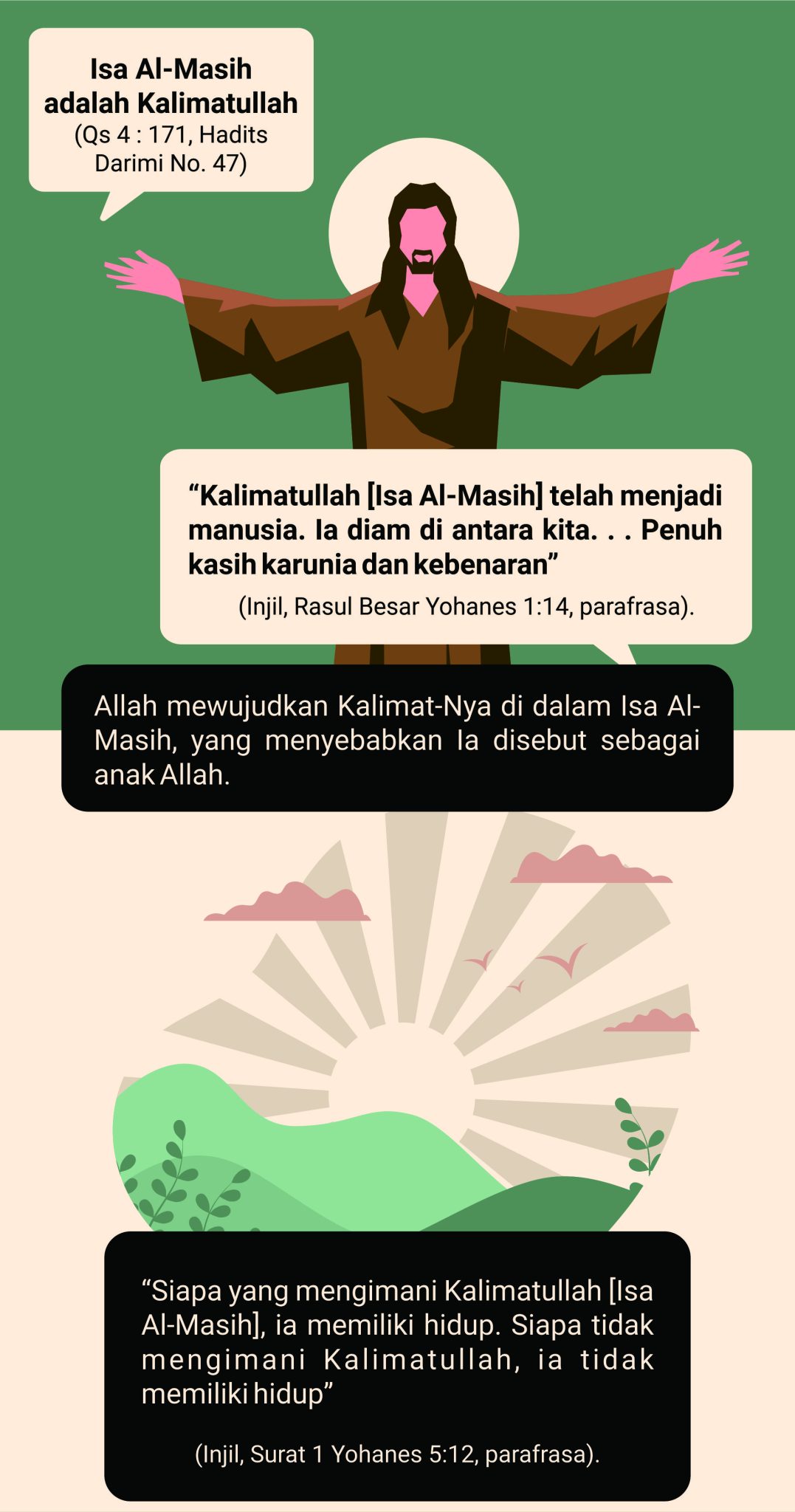 Isa Al-Masih adalah Kalimatullah
(Qs 4 : 171, Hadits Darimi No. 47)

"Kalimatullah [Isa Al-Masih] telah menjadi manusia. Ia diam di antara kita. . . Penuh kasih karunia dan kebenaran"
(Injil, Rasul Besar Yohanes 1:14, parafrasa).

Allah mewujudkan Kalimat-Nya di dalam Isa Al-Masih, yang menyebabkan Ia disebut sebagai anak Allah.

"Siapa yang mengimani Kalimatullah [Isa Al-Masih], ia memiliki hidup. Siapa tidak mengimani Kalimatullah, ia tidak memiliki hidup"

(Injil, Surat 1 Yohanes 5:12, parafrasa).